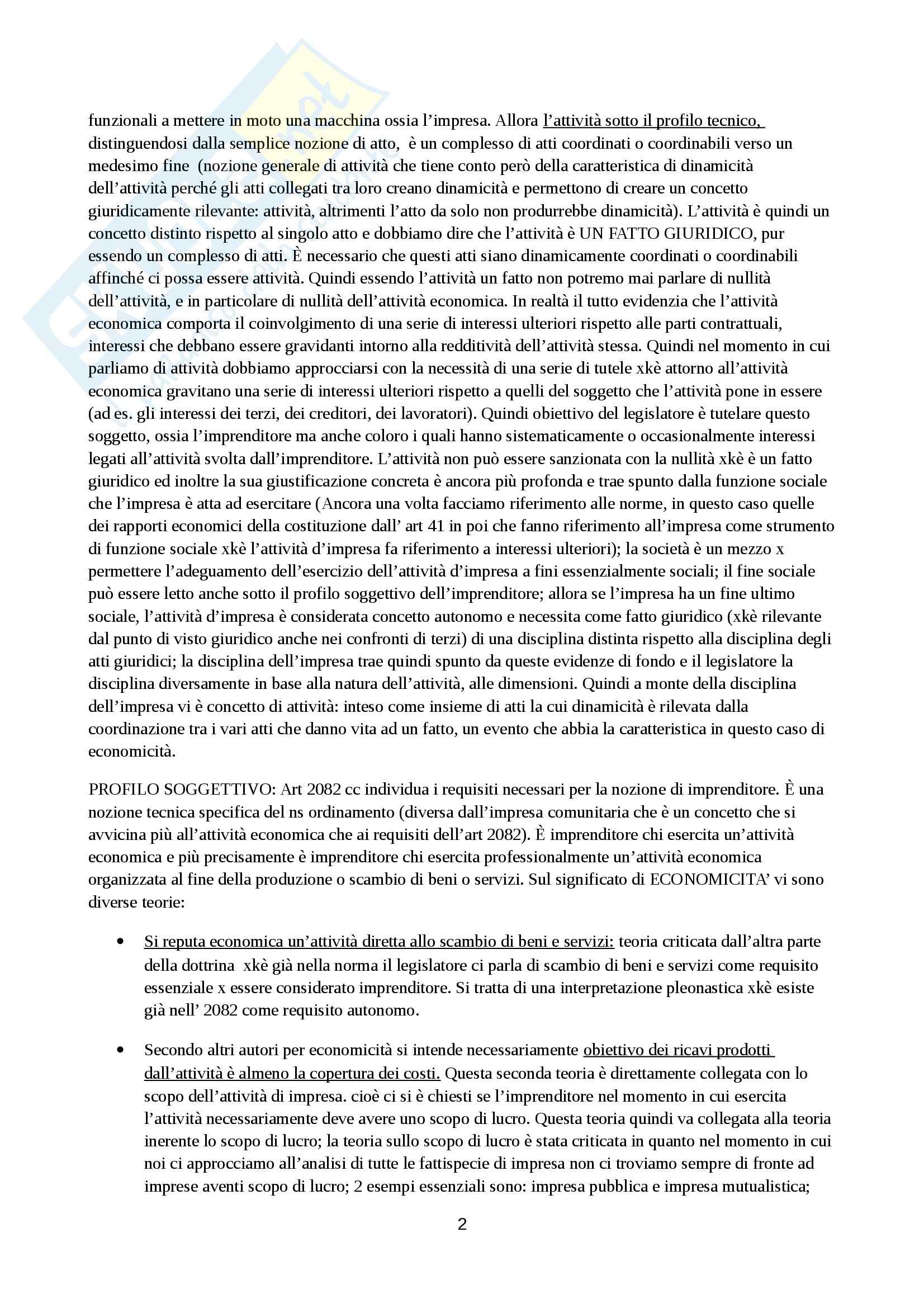 funzionali a mettere in moto una macchina ossia l'impresa. Allora l'attività sotto il profilo tecnico, distinguendosi dalla semplice nozione di atto, è un complesso di atti coordinati o coordinabili verso un medesimo fine (nozione generale di attività che tiene conto però della caratteristica di dinamicità dell'attività perché gli atti collegati tra loro creano dinamicità e permettono di creare un concetto giuridicamente rilevante: attività, altrimenti l'atto da solo non produrrebbe dinamicità). L'attività è quindi un concetto distinto rispetto al singolo atto e dobbiamo dire che l'attività è UN FATTO GIURIDICO, pur essendo un complesso di atti. È necessario che questi atti siano dinamicamente coordinati o coordinabili affinché ci possa essere attività. Quindi essendo l'attività un fatto non potremo mai parlare di nullità dell'attività, e in particolare di nullità dell'attività economica. In realtà il tutto evidenzia che l'attività economica comporta il coinvolgimento di una serie di interessi ulteriori rispetto alle parti contrattuali, interessi che debbano essere gravidanti intorno alla redditività dell'attività stessa. Quindi nel momento in cui parliamo di attività dobbiamo approcciarsi con la necessità di una serie di tutele xkè attorno all'attività economica gravitano una serie di interessi ulteriori rispetto a quelli del soggetto che l'attività pone in essere (ad es. gli interessi dei terzi, dei creditori, dei lavoratori). Quindi obiettivo del legislatore è tutelare questo soggetto, ossia l'imprenditore ma anche coloro i quali hanno sistematicamente o occasionalmente interessi legati all'attività svolta dall'imprenditore. L'attività non può essere sanzionata con la nullità xkè è un fatto giuridico ed inoltre la sua giustificazione concreta è ancora più profonda e trae spunto dalla funzione sociale che l'impresa è atta ad esercitare (Ancora una volta facciamo riferimento alle norme, in questo caso quelle dei rapporti economici della costituzione dall' art 41 in poi che fanno riferimento all'impresa come strumento di funzione sociale xkè l'attività d'impresa fa riferimento a interessi ulteriori); la società è un mezzo x permettere l'adeguamento dell'esercizio dell'attività d'impresa a fini essenzialmente sociali; il fine sociale può essere letto anche sotto il profilo soggettivo dell'imprenditore; allora se l'impresa ha un fine ultimo sociale, l'attività d'impresa è considerata concetto autonomo e necessita come fatto giuridico (xkè rilevante dal punto di visto giuridico anche nei confronti di terzi) di una disciplina distinta rispetto alla disciplina degli atti giuridici; la disciplina dell'impresa trae quindi spunto da queste evidenze di fondo e il legislatore la disciplina diversamente in base alla natura dell'attività, alle dimensioni. Quindi a monte della disciplina dell'impresa vi è concetto di attività: inteso come insieme di atti la cui dinamicità è rilevata dalla coordinazione tra i vari atti che danno vita ad un fatto, un evento che abbia la caratteristica in questo caso di economicità.

PROFILO SOGGETTIVO: Art 2082 cc individua i requisiti necessari per la nozione di imprenditore. È una nozione tecnica specifica del ns ordinamento (diversa dall'impresa comunitaria che è un concetto che si avvicina più all'attività economica che ai requisiti dell'art 2082). È imprenditore chi esercita un'attività economica e più precisamente è imprenditore chi esercita professionalmente un'attività economica organizzata al fine della produzione o scambio di beni o servizi. Sul significato di ECONOMICITA' vi sono diverse teorie:

• Si reputa economica un'attività diretta allo scambio di beni e servizi: teoria criticata dall'altra parte della dottrina xkè già nella norma il legislatore ci parla di scambio di beni e servizi come requisito essenziale x essere considerato imprenditore. Si tratta di una interpretazione pleonastica xkè esiste già nell' 2082 come requisito autonomo.

• Secondo altri autori per economicità si intende necessariamente obiettivo dei ricavi prodotti dall'attività è almeno la copertura dei costi. Questa seconda teoria è direttamente collegata con lo scopo dell'attività di impresa. cioè ci si è chiesti se l'imprenditore nel momento in cui esercita l'attività necessariamente deve avere uno scopo di lucro. Questa teoria quindi va collegata alla teoria inerente lo scopo di lucro; la teoria sullo scopo di lucro è stata criticata in quanto nel momento in cui noi ci approcciamo all'analisi di tutte le fattispecie di impresa non ci troviamo sempre di fronte ad imprese aventi scopo di lucro; 2 esempi essenziali sono: impresa pubblica e impresa mutualistica;

2